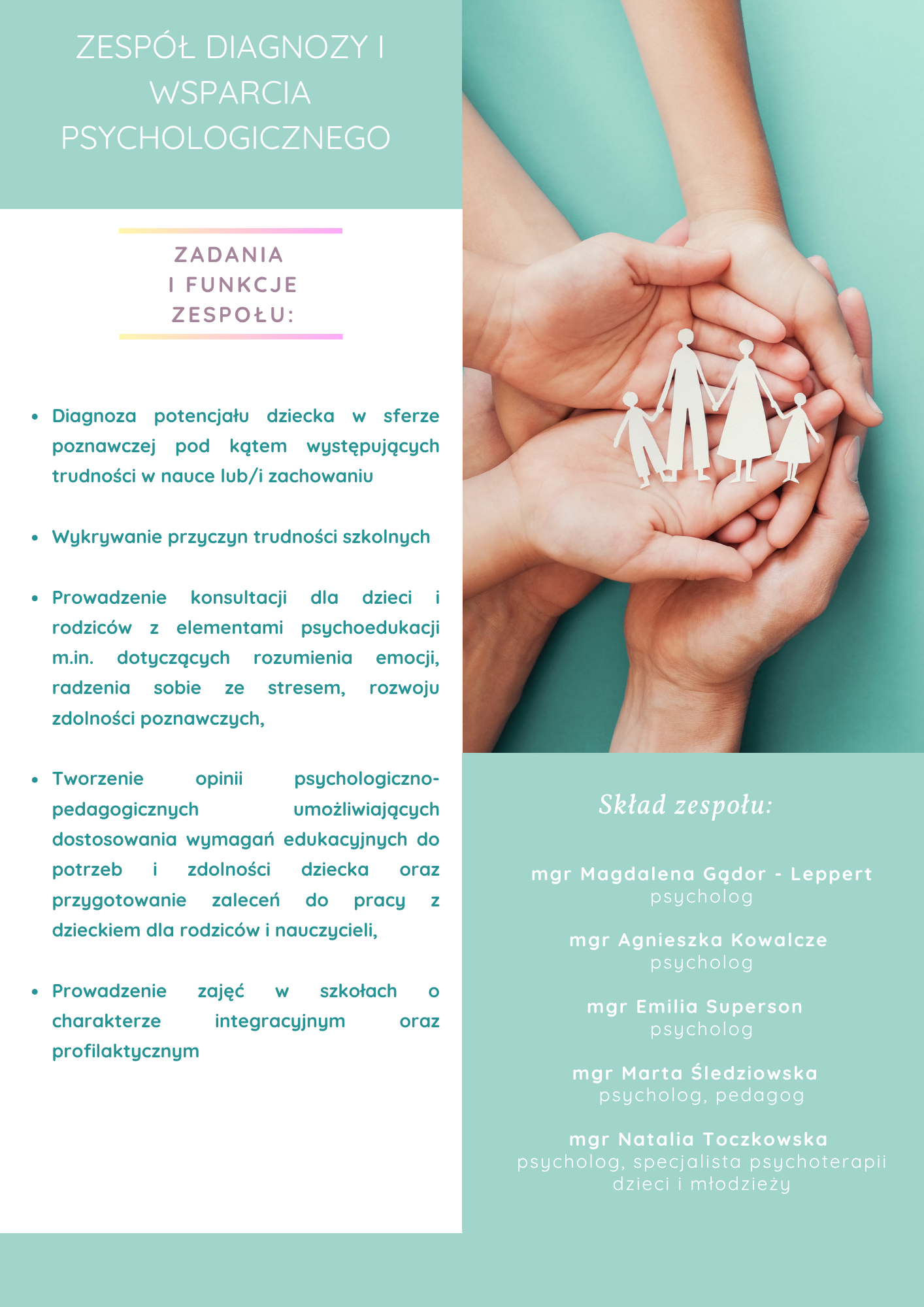 ZESPÓŁ DIAGNOZY I WSPARCIA PSYCHOLOGICZNEGO

ZADANIA I FUNKCJE ZESPOŁU:

• Diagnoza potencjału dziecka w sferze poznawczej pod kątem występujących trudności w nauce lub/i zachowaniu

• Wykrywanie przyczyn trudności szkolnych

• Prowadzenie konsultacji dla dzieci i rodziców z elementami psychoedukacji m.in. dotyczących rozumienia emocji, radzenia sobie ze stresem, rozwoju zdolności poznawczych,

• Tworzenie opinii psychologiczno-pedagogicznych umożliwiających dostosowania wymagań edukacyjnych do potrzeb i zdolności dziecka oraz przygotowanie zaleceń do pracy z dzieckiem dla rodziców i nauczycieli,

• Prowadzenie zajęć w szkołach o charakterze integracyjnym oraz profilaktycznym

Skład zespołu:

mgr Magdalena Gądor - Leppert
psycholog

mgr Agnieszka Kowalcze
psycholog

mgr Emilia Superson
psycholog

mgr Marta Śledziowska
psycholog, pedagog

mgr Natalia Toczkowska
psycholog, specjalista psychoterapii dzieci i młodzieży